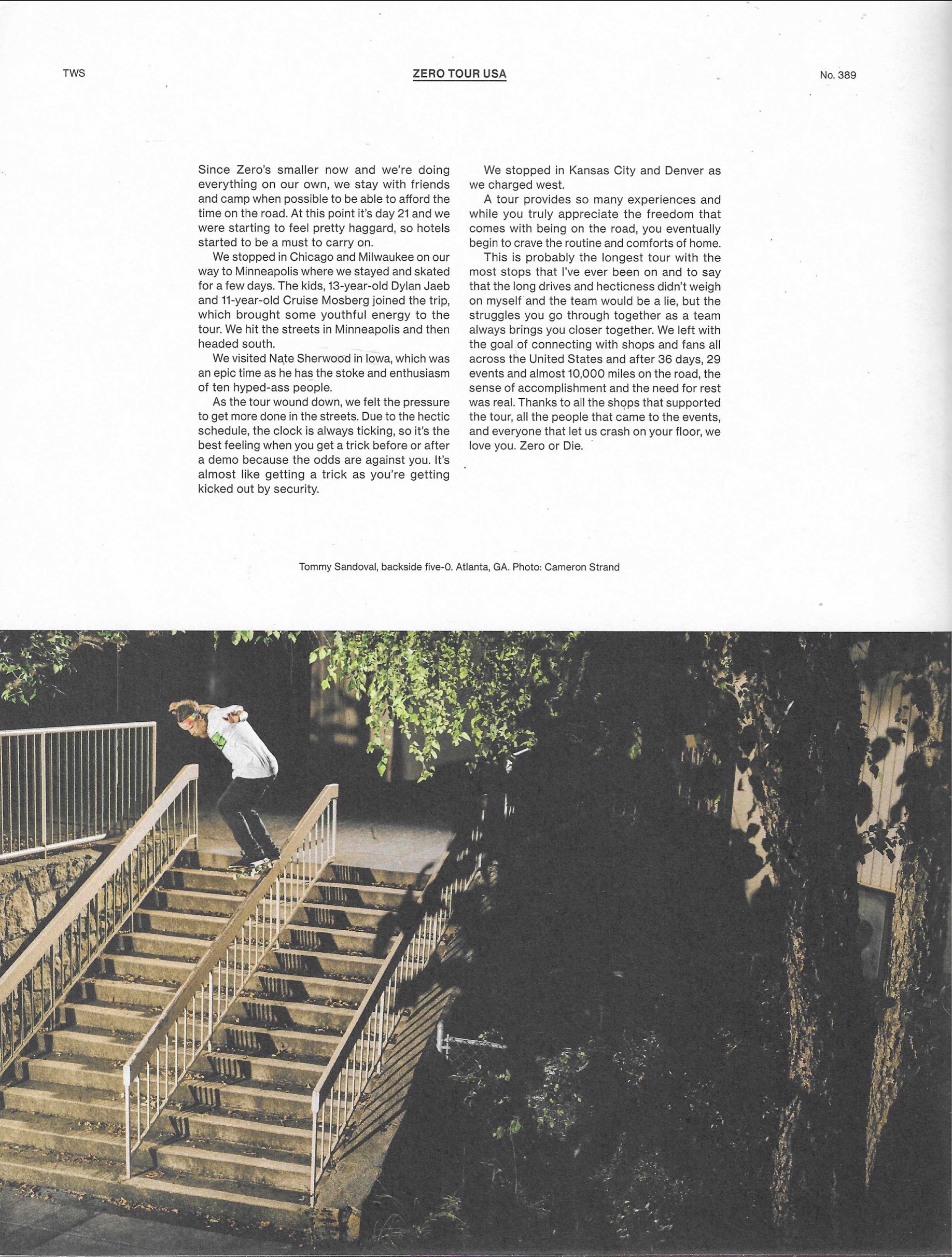 TWS

ZERO TOUR USA

No. 389

Since Zero's smaller now and we're doing everything on our own, we stay with friends and camp when possible to be able to afford the time on the road. At this point it's day 21 and we were starting to feel pretty haggard, so hotels started to be a must to carry on.

We stopped in Chicago and Milwaukee on our way to Minneapolis where we stayed and skated for a few days. The kids, 13-year-old Dylan Jaeb and 11-year-old Cruise Mosberg joined the trip, which brought some youthful energy to the tour. We hit the streets in Minneapolis and then headed south.

We visited Nate Sherwood in Iowa, which was an epic time as he has the stoke and enthusiasm of ten hyped-ass people.

As the tour wound down, we felt the pressure to get more done in the streets. Due to the hectic schedule, the clock is always ticking, so it's the best feeling when you get a trick before or after a demo because the odds are against you. It's almost like getting a trick as you're getting kicked out by security.

We stopped in Kansas City and Denver as we charged west.

A tour provides so many experiences and while you truly appreciate the freedom that comes with being on the road, you eventually begin to crave the routine and comforts of home.

This is probably the longest tour with the most stops that I've ever been on and to say that the long drives and hecticness didn't weigh on myself and the team would be a lie, but the struggles you go through together as a team always brings you closer together. We left with the goal of connecting with shops and fans all across the United States and after 36 days, 29 events and almost 10,000 miles on the road, the sense of accomplishment and the need for rest was real. Thanks to all the shops that supported the tour, all the people that came to the events, and everyone that let us crash on your floor, we love you. Zero or Die.

Tommy Sandoval, backside five-0. Atlanta, GA. Photo: Cameron Strand